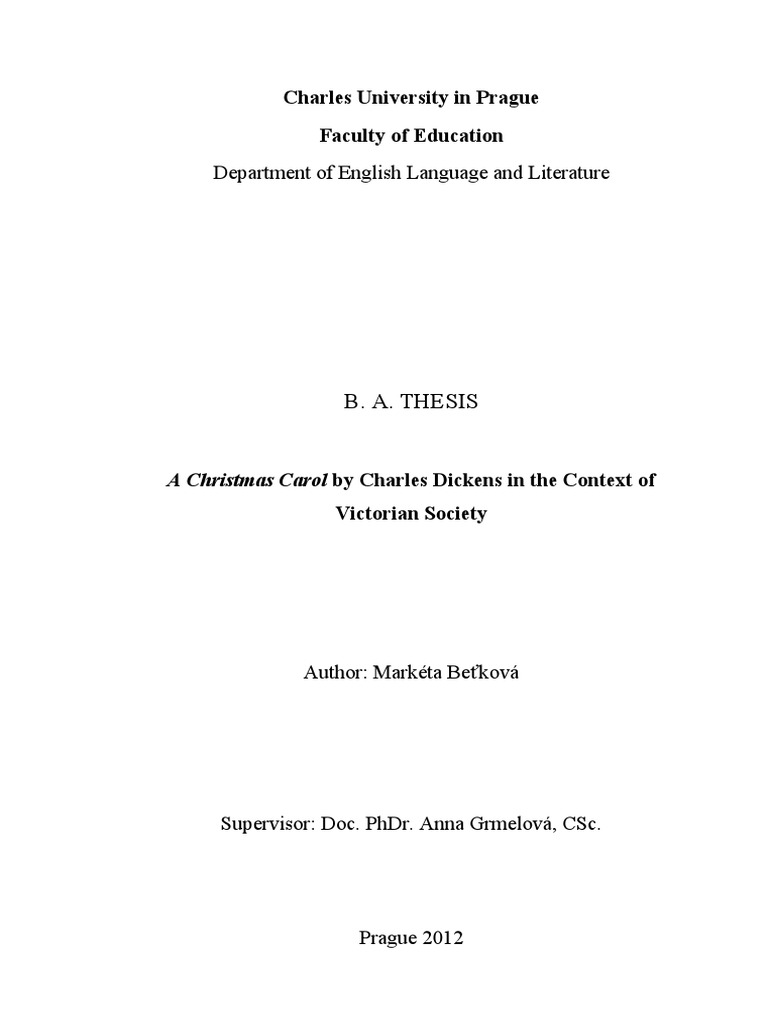 Charles University in Prague

Faculty of Education

Department of English Language and Literature

B. A. THESIS

A Christmas Carol by Charles Dickens in the Context of Victorian Society

Author: Markéta Beťková

Supervisor: Doc. PhDr. Anna Grmelová, CSc.

Prague 2012